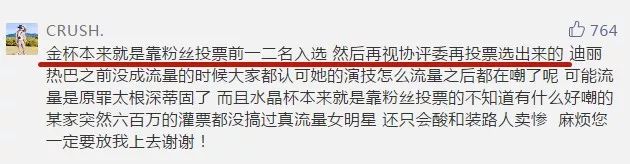 CRUSH.

764

金杯本来就是靠粉丝投票前一二名入选 然后再视协评委再投票选出来的 迪丽热巴之前没成流量的时候大家都认可她的演技怎么流量之后都在嘲了呢 可能流量是原罪太根深蒂固了 而且水晶杯本来就是靠粉丝投票的不知道有什么好嘲的 某家突然六百万的灌票都没搞过真流量女明星 还只会酸和装路人卖惨 麻烦您一定要放我上去谢谢！